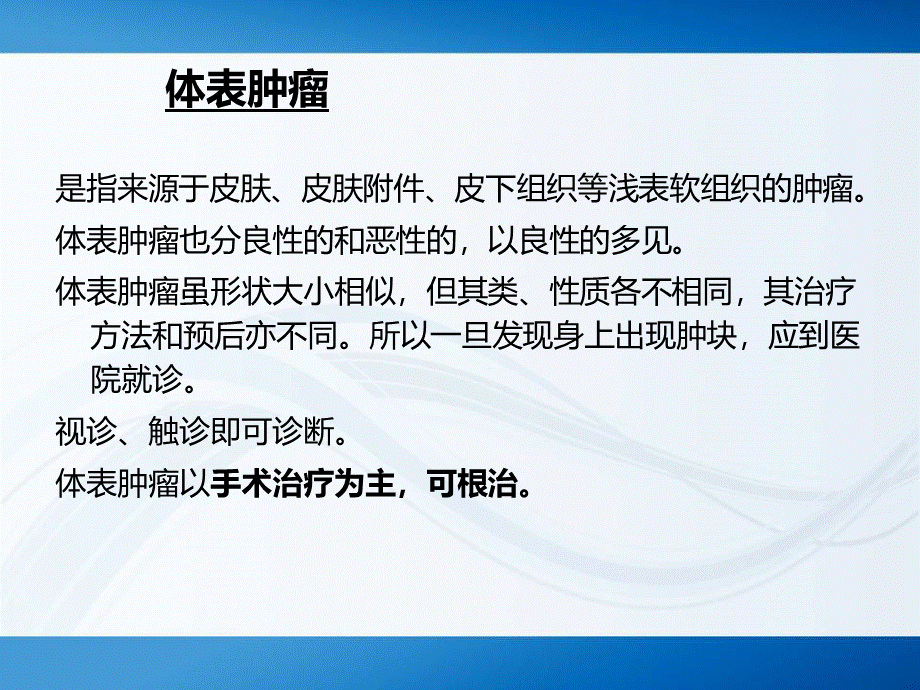 体表肿瘤

是指来源于皮肤、皮肤附件、皮下组织等浅表软组织的肿瘤。

体表肿瘤也分良性的和恶性的，以良性的多见。

体表肿瘤虽形状大小相似，但其类、性质各不相同，其治疗方法和预后亦不同。所以一旦发现身上出现肿块，应到医院就诊。

视诊、触诊即可诊断。

体表肿瘤以手术治疗为主，可根治。